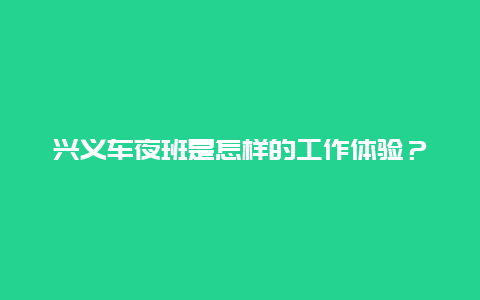 兴义车夜班是怎样的工作体验？